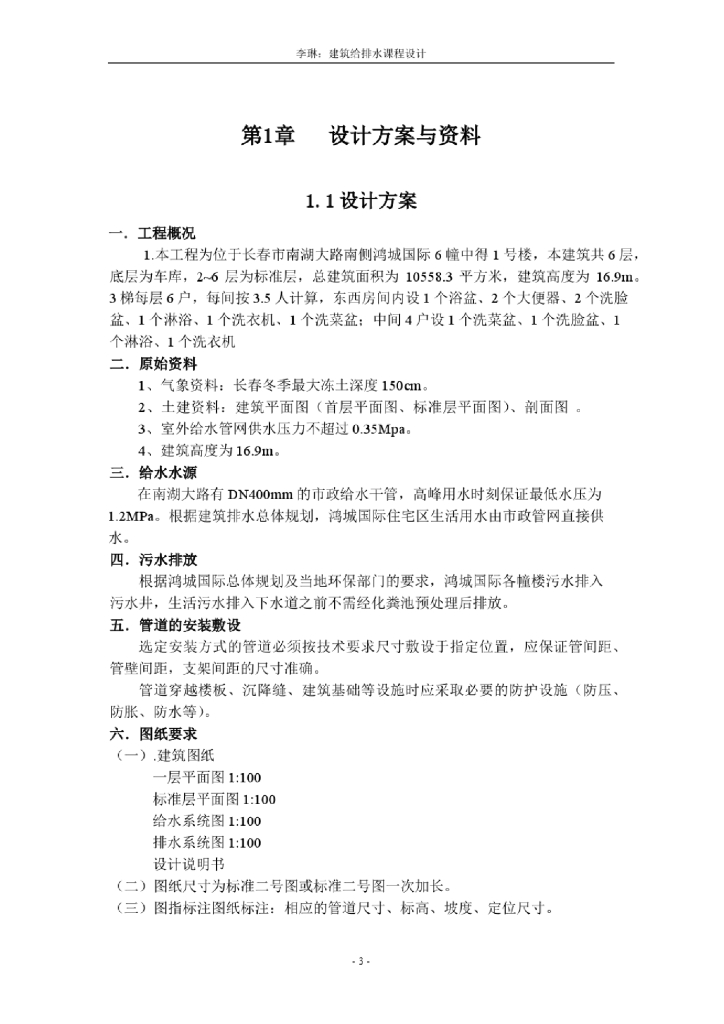 李琳：建筑给排水课程设计

第1章　设计方案与资料

1.1设计方案

一．工程概况

1.本工程为位于长春市南湖大路南侧鸿城国际6幢中得1号楼，本建筑共6层，底层为车库，2~6层为标准层，总建筑面积为10558.3平方米，建筑高度为16.9m。3梯每层6户，每间按3.5人计算，东西房间内设1个浴盆、2个大便器、2个洗脸盆、1个淋浴、1个洗衣机、1个洗菜盆；中间4户设1个洗菜盆、1个洗脸盆、1个淋浴、1个洗衣机

二．原始资料

1、气象资料：长春冬季最大冻土深度150cm。

2、土建资料：建筑平面图（首层平面图、标准层平面图）、剖面图 。

3、室外给水管网供水压力不超过0.35Mpa。

4、建筑高度为16.9m。

三．给水水源

在南湖大路有DN400mm的市政给水干管，高峰用水时刻保证最低水压为1.2MPa。根据建筑排水总体规划，鸿城国际住宅区生活用水由市政管网直接供水。

四．污水排放

根据鸿城国际总体规划及当地环保部门的要求，鸿城国际各幢楼污水排入污水井，生活污水排入下水道之前不需经化粪池预处理后排放。

五．管道的安装敷设

选定安装方式的管道必须按技术要求尺寸敷设于指定位置，应保证管间距、管壁间距，支架间距的尺寸准确。

管道穿越楼板、沉降缝、建筑基础等设施时应采取必要的防护设施（防压、防胀、防水等）。

六．图纸要求

（一）.建筑图纸

一层平面图1:100

标准层平面图1:100

给水系统图1:100

排水系统图1:100

设计说明书

（二）图纸尺寸为标准二号图或标准二号图一次加长。

（三）图指标注图纸标注：相应的管道尺寸、标高、坡度、定位尺寸。

- 3 -